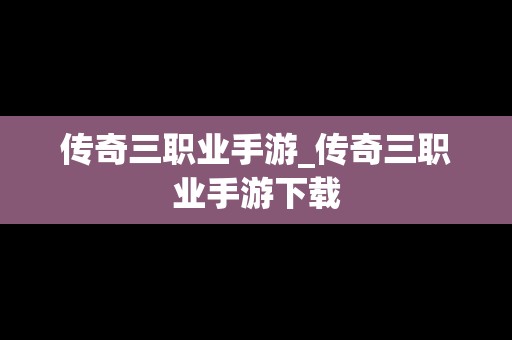 传奇三职业手游_传奇三职业手游下载